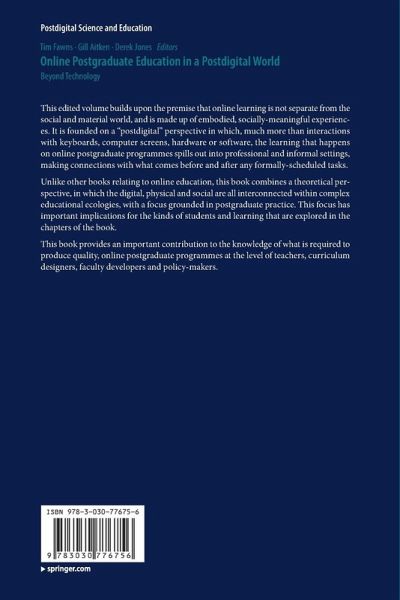 Postdigital Science and Education

Tim Fawns · Gill Aitken · Derek Jones *Editors*
Online Postgraduate Education in a Postdigital World
Beyond Technology

This edited volume builds upon the premise that online learning is not separate from the social and material world, and is made up of embodied, socially-meaningful experiences. It is founded on a "postdigital" perspective in which, much more than interactions with keyboards, computer screens, hardware or software, the learning that happens on online postgraduate programmes spills out into professional and informal settings, making connections with what comes before and after any formally-scheduled tasks.

Unlike other books relating to online education, this book combines a theoretical perspective, in which the digital, physical and social are all interconnected within complex educational ecologies, with a focus grounded in postgraduate practice. This focus has important implications for the kinds of students and learning that are explored in the chapters of the book.

This book provides an important contribution to the knowledge of what is required to produce quality, online postgraduate programmes at the level of teachers, curriculum designers, faculty developers and policy-makers.

ISBN 978-3-030-77675-6

9 783030 776756

▸ springer.com